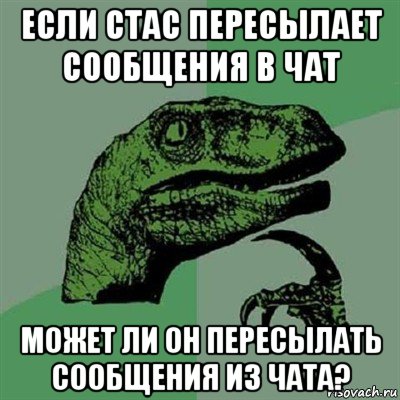 ЕСЛИ СТАС ПЕРЕСЫЛАЕТ СООБЩЕНИЯ В ЧАТ

МОЖЕТ ЛИ ОН ПЕРЕСЫЛАТЬ СООБЩЕНИЯ ИЗ ЧАТА?

risovach.ru